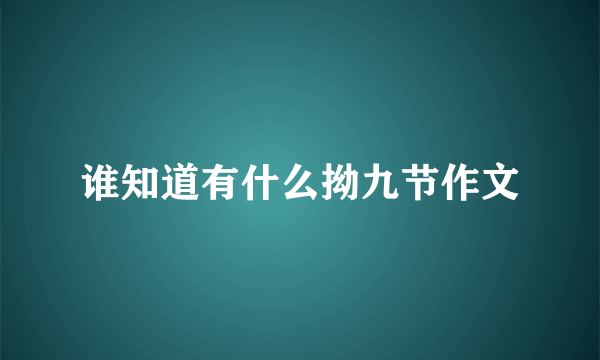 谁知道有什么拗九节作文